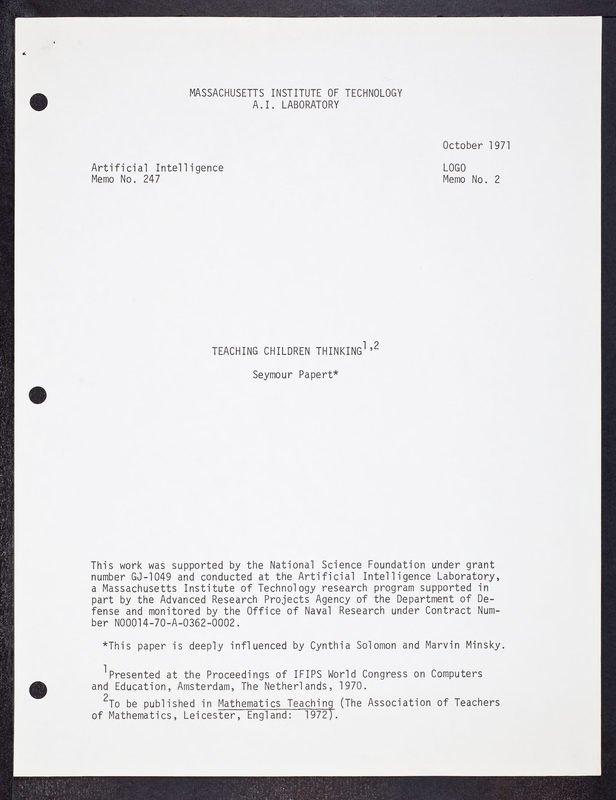 MASSACHUSETTS INSTITUTE OF TECHNOLOGY
A.I. LABORATORY

October 1971

Artificial Intelligence
Memo No. 247

LOGO
Memo No. 2

TEACHING CHILDREN THINKING$^{1,2}$

Seymour Papert*

This work was supported by the National Science Foundation under grant number GJ-1049 and conducted at the Artificial Intelligence Laboratory, a Massachusetts Institute of Technology research program supported in part by the Advanced Research Projects Agency of the Department of Defense and monitored by the Office of Naval Research under Contract Number N00014-70-A-0362-0002.

*This paper is deeply influenced by Cynthia Solomon and Marvin Minsky.

$^1$Presented at the Proceedings of IFIPS World Congress on Computers and Education, Amsterdam, The Netherlands, 1970.

$^2$To be published in Mathematics Teaching (The Association of Teachers of Mathematics, Leicester, England: 1972).